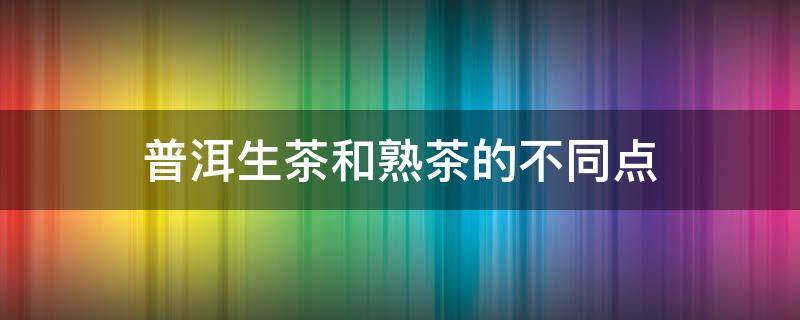 普洱生茶和熟茶的不同点